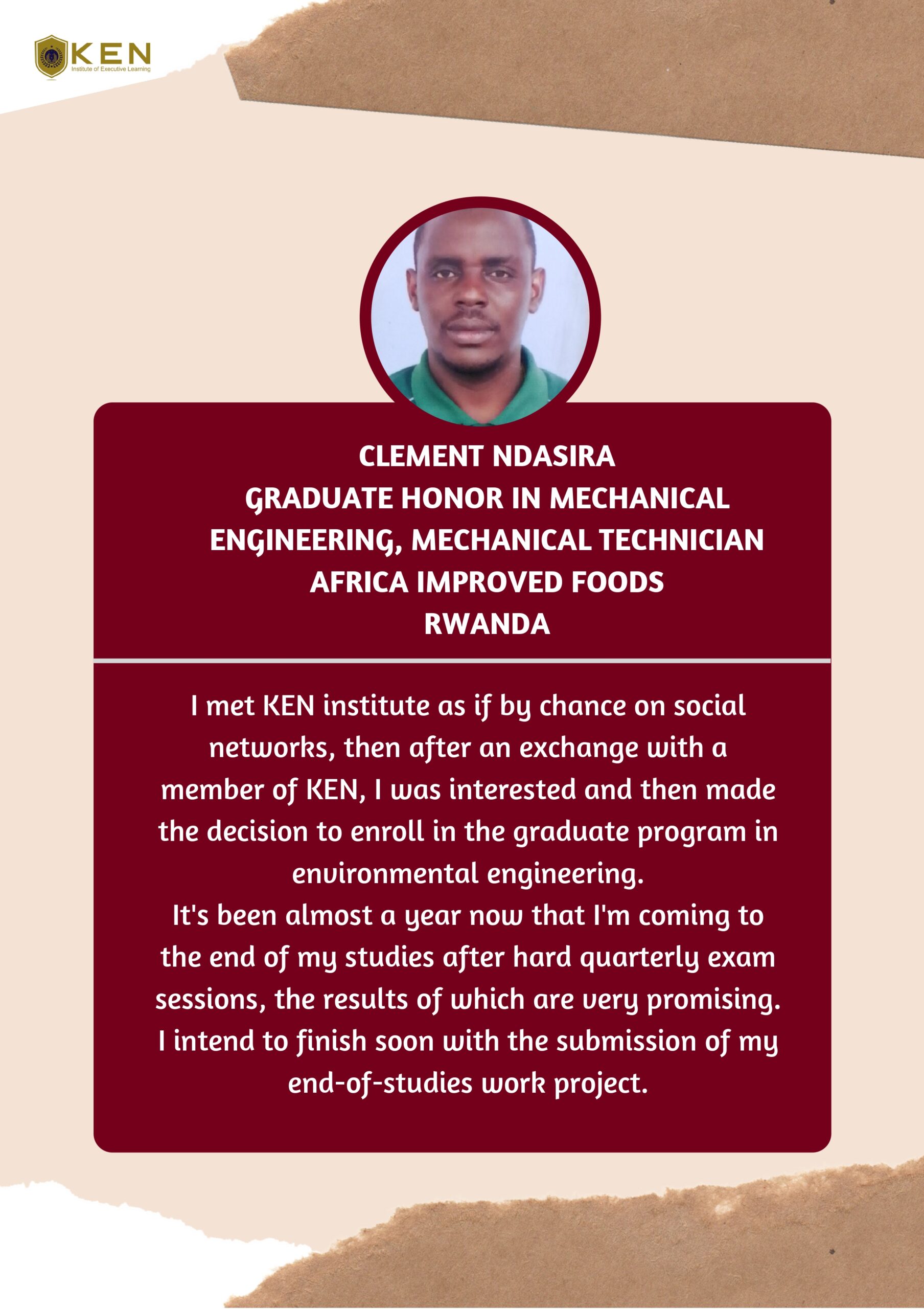 KEN
Institute of Executive Learning

CLEMENT NDASIRA
GRADUATE HONOR IN MECHANICAL ENGINEERING, MECHANICAL TECHNICIAN
AFRICA IMPROVED FOODS
RWANDA

I met KEN institute as if by chance on social networks, then after an exchange with a member of KEN, I was interested and then made the decision to enroll in the graduate program in environmental engineering.
It's been almost a year now that I'm coming to the end of my studies after hard quarterly exam sessions, the results of which are very promising. I intend to finish soon with the submission of my end-of-studies work project.